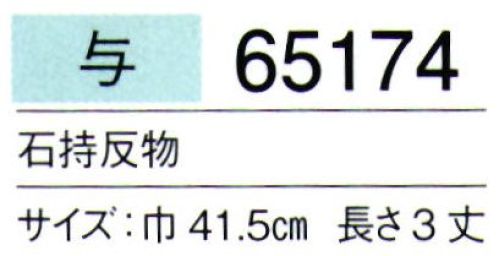 与 65174

石持反物

サイズ：巾 41.5㎝ 長さ3丈